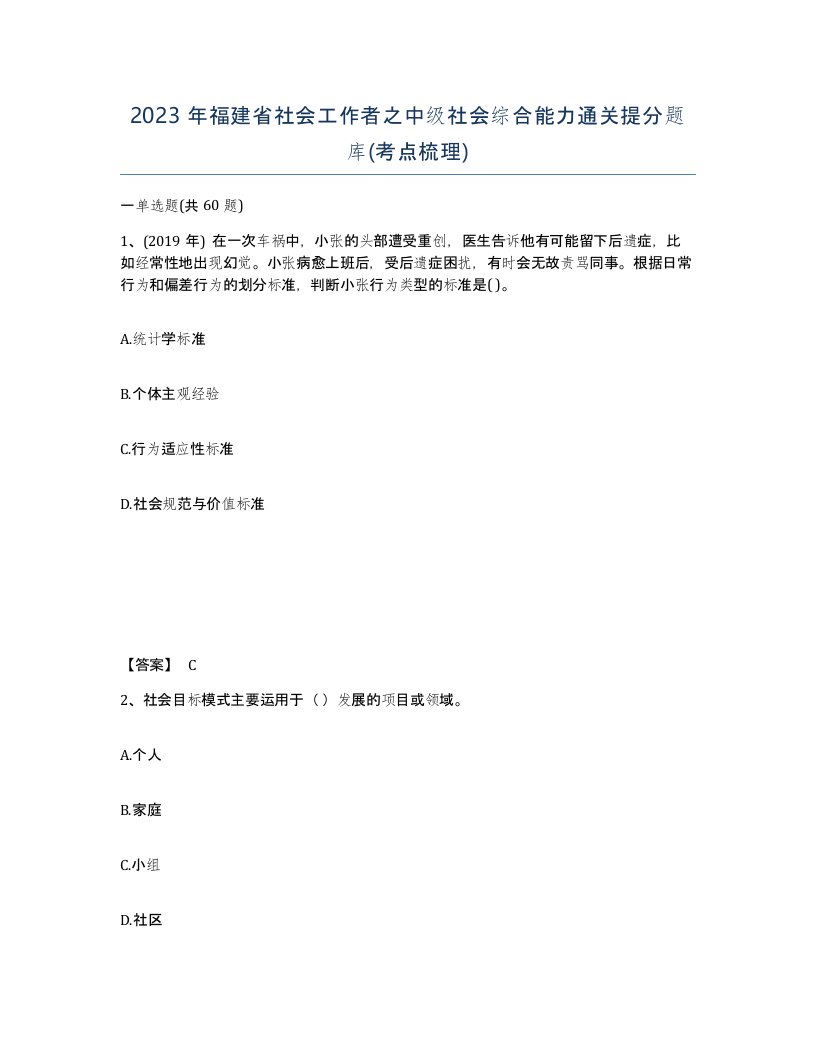 2023 年福建省社会工作者之中级社会综合能力通关提分题库(考点梳理)

一单选题(共 60 题)

1、(2019 年) 在一次车祸中，小张的头部遭受重创，医生告诉他有可能留下后遗症，比如经常性地出现幻觉。小张病愈上班后，受后遗症困扰，有时会无故责骂同事。根据日常行为和偏差行为的划分标准，判断小张行为类型的标准是( )。

A.统计学标准

B.个体主观经验

C.行为适应性标准

D.社会规范与价值标准

【答案】 C

2、社会目标模式主要运用于（）发展的项目或领域。

A.个人

B.家庭

C.小组

D.社区